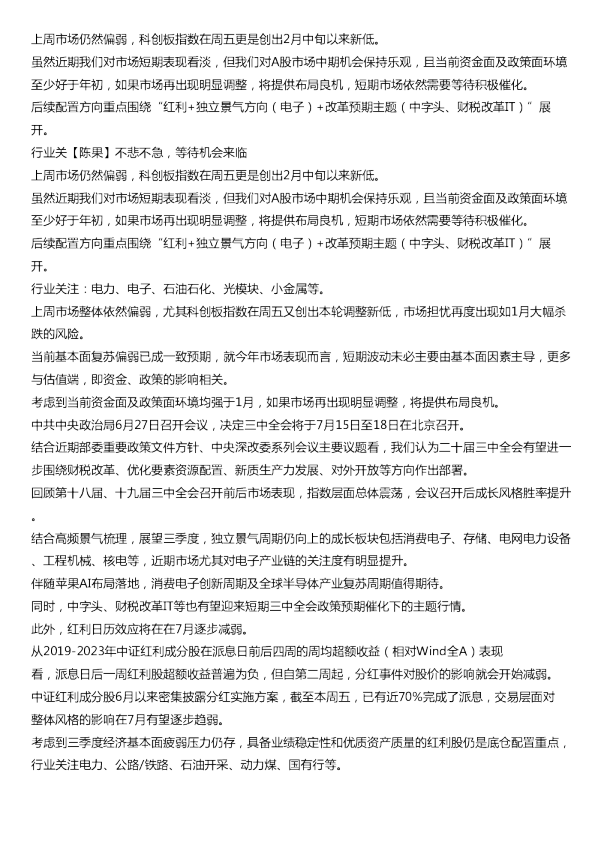 上周市场仍然偏弱，科创板指数在周五更是创出2月中旬以来新低。

虽然近期我们对市场短期表现看淡，但我们对A股市场中期机会保持乐观，且当前资金面及政策面环境至少好于年初，如果市场再出现明显调整，将提供布局良机，短期市场依然需要等待积极催化。

后续配置方向重点围绕“红利+独立景气方向（电子）+改革预期主题（中字头、财税改革IT）”展开。

行业关【陈果】不悲不急，等待机会来临

上周市场仍然偏弱，科创板指数在周五更是创出2月中旬以来新低。

虽然近期我们对市场短期表现看淡，但我们对A股市场中期机会保持乐观，且当前资金面及政策面环境至少好于年初，如果市场再出现明显调整，将提供布局良机，短期市场依然需要等待积极催化。

后续配置方向重点围绕“红利+独立景气方向（电子）+改革预期主题（中字头、财税改革IT）”展开。

行业关注：电力、电子、石油石化、光模块、小金属等。

上周市场整体依然偏弱，尤其科创板指数在周五又创出本轮调整新低，市场担忧再度出现如1月大幅杀跌的风险。

当前基本面复苏偏弱已成一致预期，就今年市场表现而言，短期波动未必主要由基本面因素主导，更多与估值端，即资金、政策的影响相关。

考虑到当前资金面及政策面环境均强于1月，如果市场再出现明显调整，将提供布局良机。

中共中央政治局6月27日召开会议，决定三中全会将于7月15日至18日在北京召开。

结合近期部委重要政策文件方针、中央深改委系列会议主要议题看，我们认为二十届三中全会有望进一步围绕财税改革、优化要素资源配置、新质生产力发展、对外开放等方向作出部署。

回顾第十八届、十九届三中全会召开前后市场表现，指数层面总体震荡，会议召开后成长风格胜率提升。

结合高频景气梳理，展望三季度，独立景气周期仍向上的成长板块包括消费电子、存储、电网电力设备、工程机械、核电等，近期市场尤其对电子产业链的关注度有明显提升。

伴随苹果AI布局落地，消费电子创新周期及全球半导体产业复苏周期值得期待。

同时，中字头、财税改革IT等也有望迎来短期三中全会政策预期催化下的主题行情。

此外，红利日历效应将在在7月逐步减弱。

从2019-2023年中证红利成分股在派息日前后四周的周均超额收益（相对Wind全A）表现看，派息日后一周红利股超额收益普遍为负，但自第二周起，分红事件对股价的影响就会开始减弱。

中证红利成分股6月以来密集披露分红实施方案，截至本周五，已有近70%完成了派息，交易层面对整体风格的影响在7月有望逐步趋弱。

考虑到三季度经济基本面疲弱压力仍存，具备业绩稳定性和优质资产质量的红利股仍是底仓配置重点，行业关注电力、公路/铁路、石油开采、动力煤、国有行等。